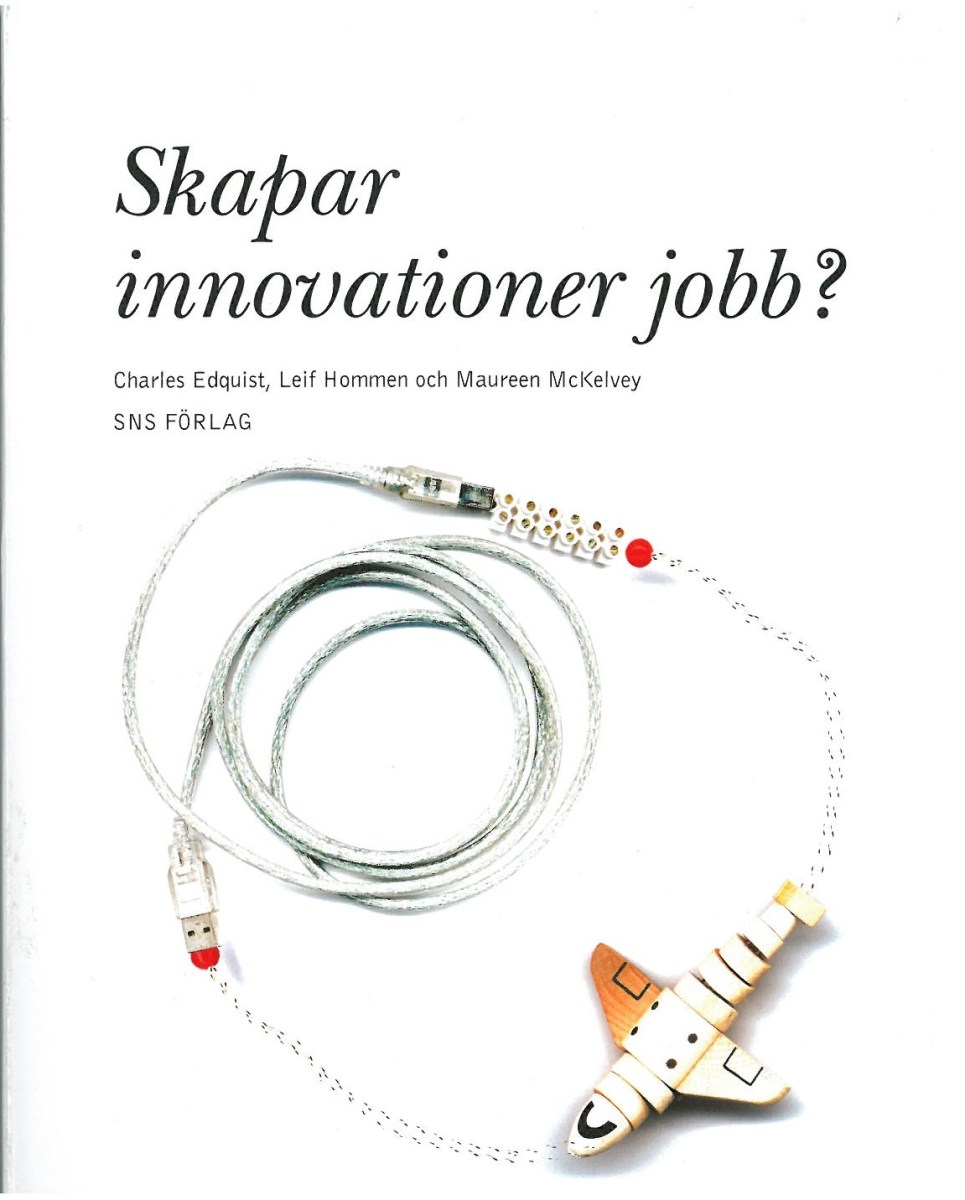 Skapar
innovationer jobb?

Charles Edquist, Leif Hommen och Maureen McKelvey

SNS FÖRLAG